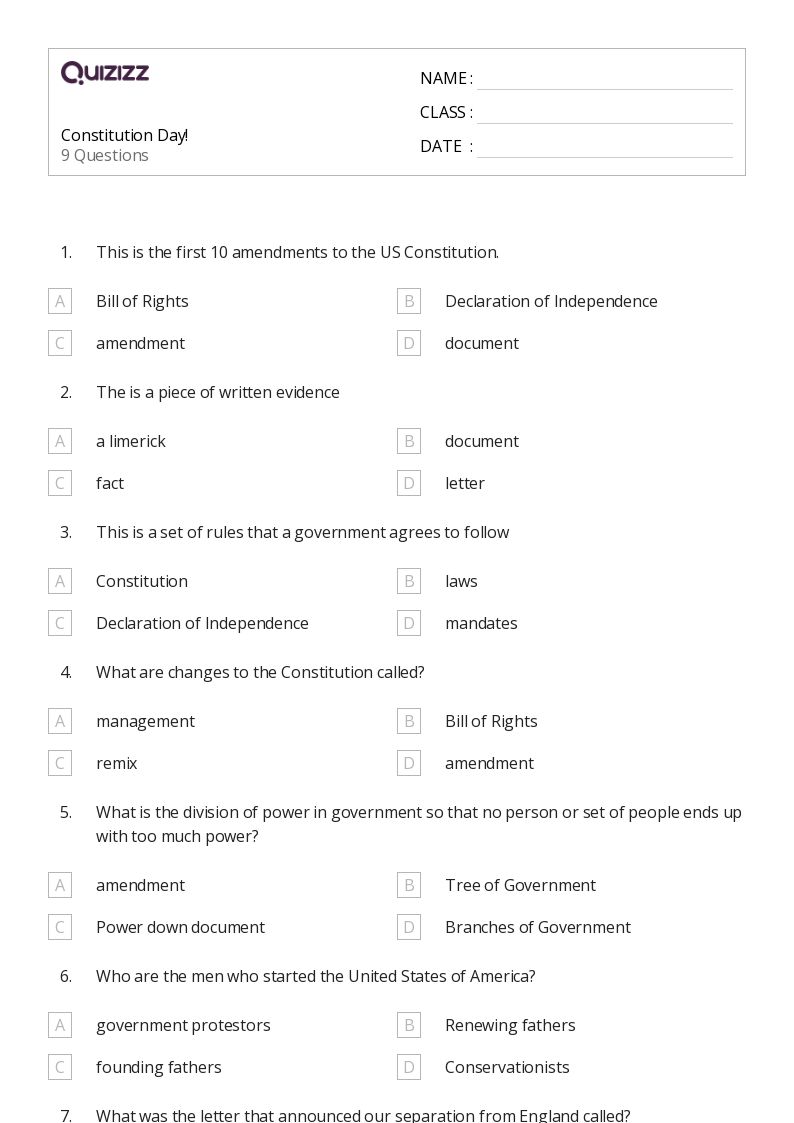 QUIZIZZ

Constitution Day!
9 Questions

NAME :
CLASS :
DATE :

1. This is the first 10 amendments to the US Constitution.

A Bill of Rights
B Declaration of Independence
C amendment
D document

2. The is a piece of written evidence

A a limerick
B document
C fact
D letter

3. This is a set of rules that a government agrees to follow

A Constitution
B laws
C Declaration of Independence
D mandates

4. What are changes to the Constitution called?

A management
B Bill of Rights
C remix
D amendment

5. What is the division of power in government so that no person or set of people ends up with too much power?

A amendment
B Tree of Government
C Power down document
D Branches of Government

6. Who are the men who started the United States of America?

A government protestors
B Renewing fathers
C founding fathers
D Conservationists

7. What was the letter that announced our separation from England called?